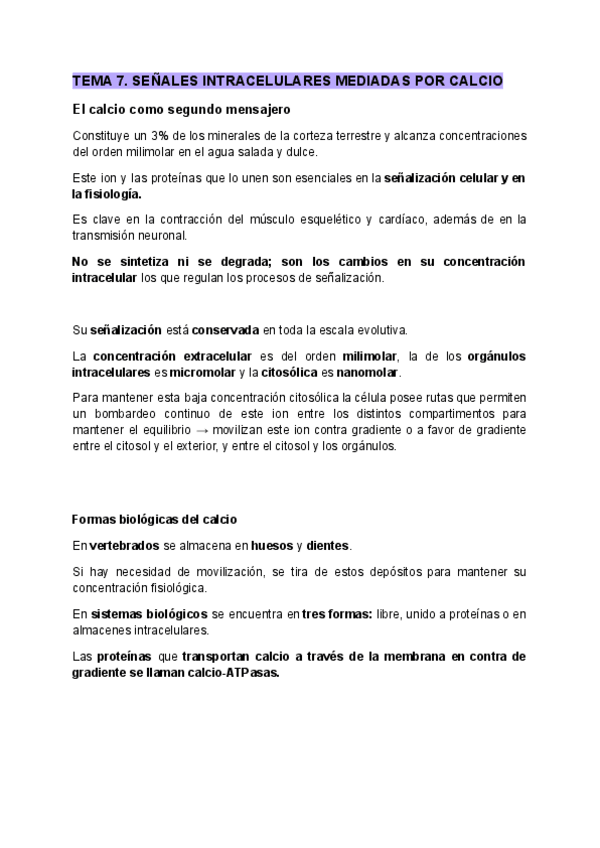 TEMA 7. SEÑALES INTRACELULARES MEDIADAS POR CALCIO

El calcio como segundo mensajero

Constituye un 3% de los minerales de la corteza terrestre y alcanza concentraciones del orden milimolar en el agua salada y dulce.

Este ion y las proteínas que lo unen son esenciales en la señalización celular y en la fisiología.

Es clave en la contracción del músculo esquelético y cardíaco, además de en la transmisión neuronal.

No se sintetiza ni se degrada; son los cambios en su concentración intracelular los que regulan los procesos de señalización.

Su señalización está conservada en toda la escala evolutiva.

La concentración extracelular es del orden milimolar, la de los orgánulos intracelulares es micromolar y la citosólica es nanomolar.

Para mantener esta baja concentración citosólica la célula posee rutas que permiten un bombardeo continuo de este ion entre los distintos compartimentos para mantener el equilibrio → movilizan este ion contra gradiente o a favor de gradiente entre el citosol y el exterior, y entre el citosol y los orgánulos.

Formas biológicas del calcio

En vertebrados se almacena en huesos y dientes.

Si hay necesidad de movilización, se tira de estos depósitos para mantener su concentración fisiológica.

En sistemas biológicos se encuentra en tres formas: libre, unido a proteínas o en almacenes intracelulares.

Las proteínas que transportan calcio a través de la membrana en contra de gradiente se llaman calcio-ATPasas.